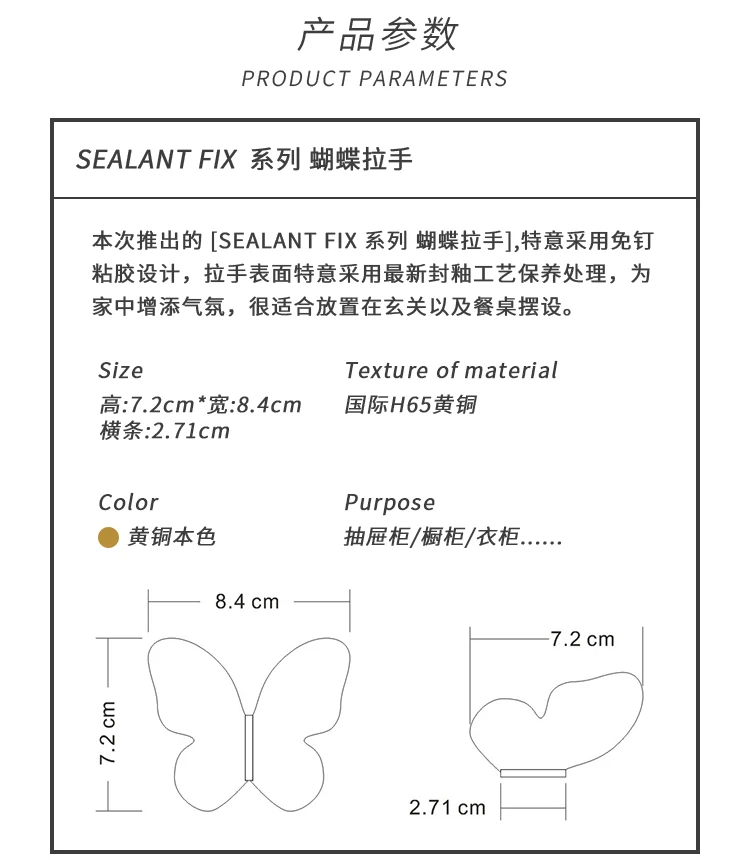 产品参数

PRODUCT PARAMETERS

SEALANT FIX 系列 蝴蝶拉手

本次推出的 [SEALANT FIX 系列 蝴蝶拉手],特意采用免钉粘胶设计，拉手表面特意采用最新封釉工艺保养处理，为家中增添气氛，很适合放置在玄关以及餐桌摆设。

Size
高:7.2cm*宽:8.4cm
横条:2.71cm

Texture of material
国际H65黄铜

Color
黄铜本色

Purpose
抽屉柜/橱柜/衣柜......

8.4 cm
7.2 cm
7.2 cm
2.71 cm